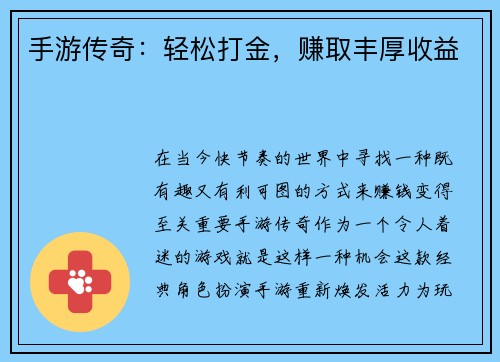 手游传奇：轻松打金，赚取丰厚收益

在当今快节奏的世界中寻找一种既有趣又有利可图的方式来赚钱变得至关重要手游传奇作为一个令人着迷的游戏就是这样一种机会这款经典角色扮演手游重新焕发活力为玩